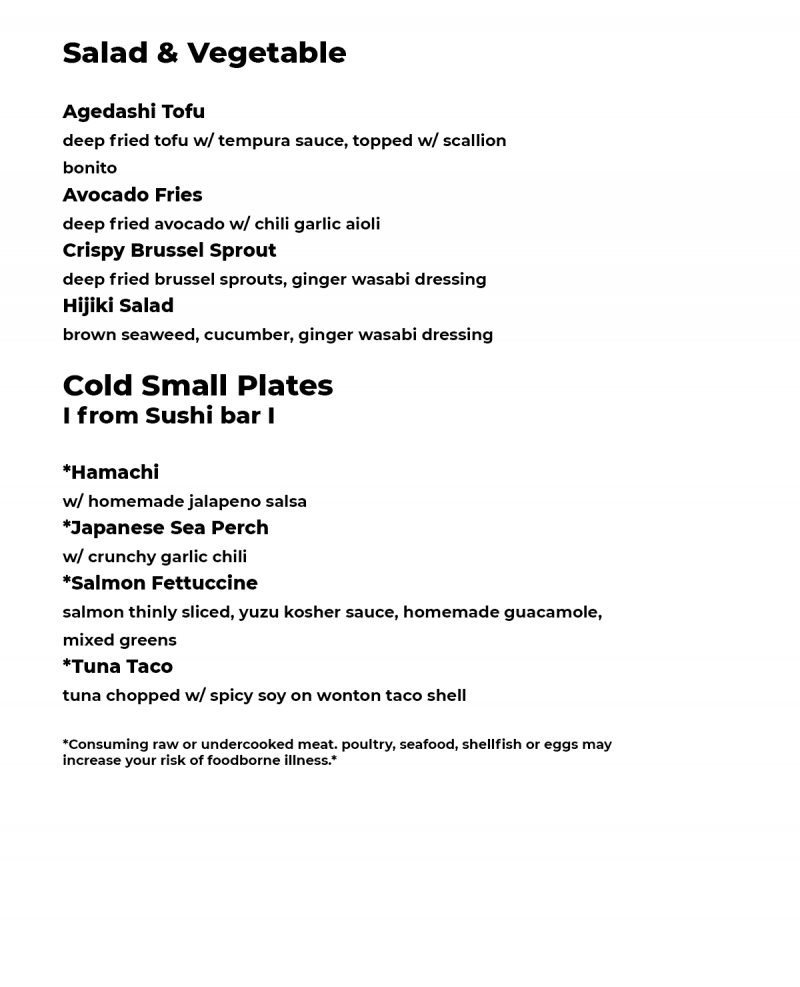 Salad & Vegetable

Agedashi Tofu

deep fried tofu w/ tempura sauce, topped w/ scallion bonito

Avocado Fries

deep fried avocado w/ chili garlic aioli

Crispy Brussel Sprout

deep fried brussel sprouts, ginger wasabi dressing

Hijiki Salad

brown seaweed, cucumber, ginger wasabi dressing

Cold Small Plates
I from Sushi bar I

*Hamachi

w/ homemade jalapeno salsa

*Japanese Sea Perch

w/ crunchy garlic chili

*Salmon Fettuccine

salmon thinly sliced, yuzu kosher sauce, homemade guacamole, mixed greens

*Tuna Taco

tuna chopped w/ spicy soy on wonton taco shell

*Consuming raw or undercooked meat. poultry, seafood, shellfish or eggs may increase your risk of foodborne illness.*